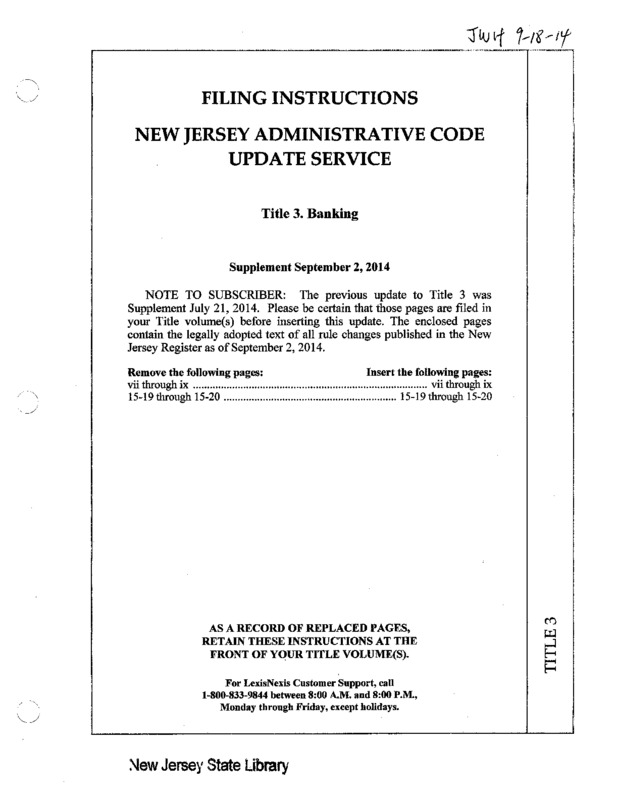 JWH 9-18-14

FILING INSTRUCTIONS

NEW JERSEY ADMINISTRATIVE CODE UPDATE SERVICE

Title 3. Banking

Supplement September 2, 2014

NOTE TO SUBSCRIBER: The previous update to Title 3 was Supplement July 21, 2014. Please be certain that those pages are filed in your Title volume(s) before inserting this update. The enclosed pages contain the legally adopted text of all rule changes published in the New Jersey Register as of September 2, 2014.

| Remove the following pages: | Insert the following pages: |
|---|---|
| vii through ix | vii through ix |
| 15-19 through 15-20 | 15-19 through 15-20 |

AS A RECORD OF REPLACED PAGES, RETAIN THESE INSTRUCTIONS AT THE FRONT OF YOUR TITLE VOLUME(S).

For LexisNexis Customer Support, call 1-800-833-9844 between 8:00 A.M. and 8:00 P.M., Monday through Friday, except holidays.

TITLE 3

New Jersey State Library